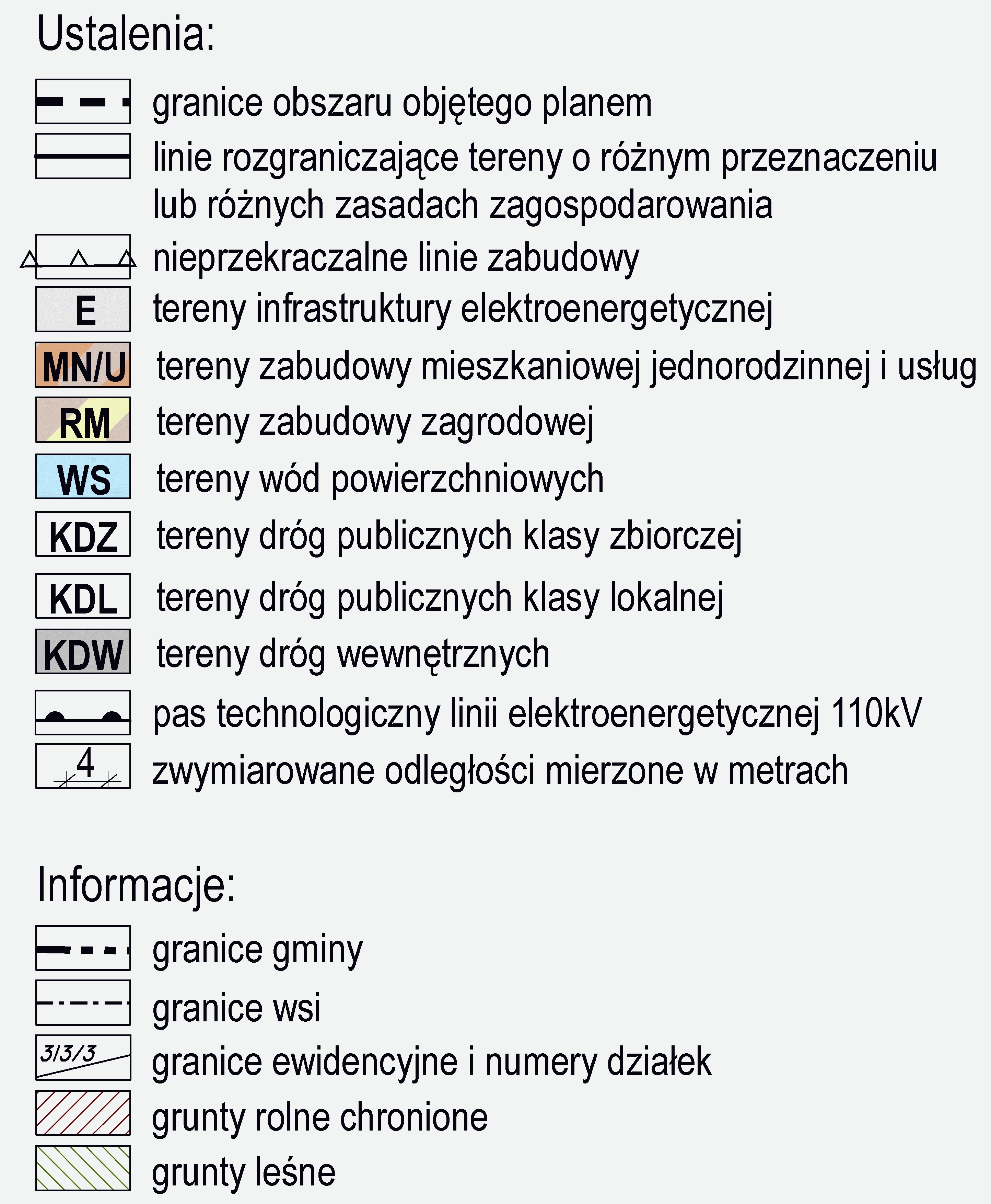 Ustalenia:

granice obszaru objętego planem

linie rozgraniczające tereny o różnym przeznaczeniu lub różnych zasadach zagospodarowania

nieprzekraczalne linie zabudowy

E tereny infrastruktury elektroenergetycznej

MN/U tereny zabudowy mieszkaniowej jednorodzinnej i usług

RM tereny zabudowy zagrodowej

WS tereny wód powierzchniowych

KDZ tereny dróg publicznych klasy zbiorczej

KDL tereny dróg publicznych klasy lokalnej

KDW tereny dróg wewnętrznych

pas technologiczny linii elektroenergetycznej 110kV

4 zwymiarowane odległości mierzone w metrach

Informacje:

granice gminy

granice wsi

3/3/3 granice ewidencyjne i numery działek

grunty rolne chronione

grunty leśne